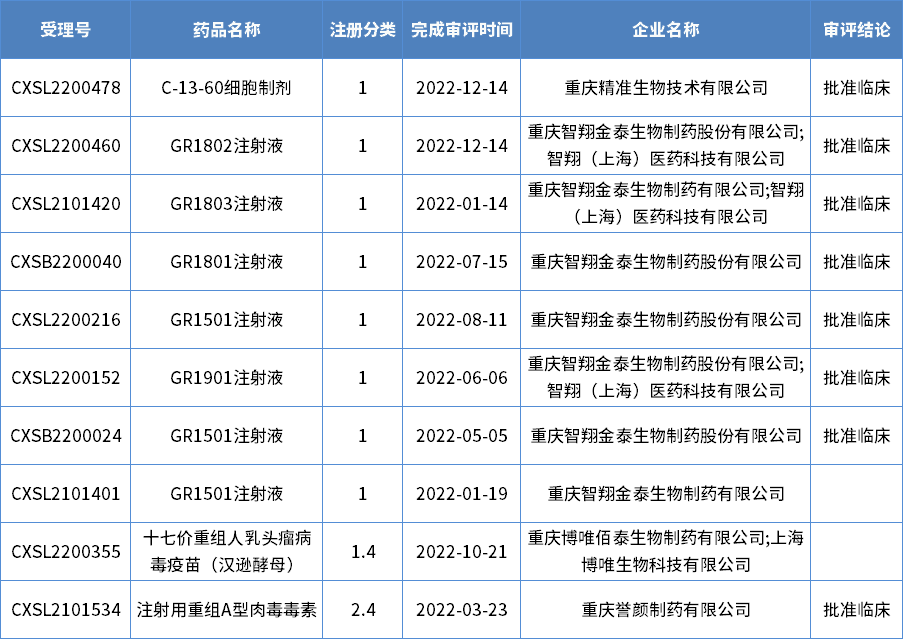 | 受理号 | 药品名称 | 注册分类 | 完成审评时间 | 企业名称 | 审评结论 |
|---|---|---|---|---|---|
| CXSL2200478 | C-13-60细胞制剂 | 1 | 2022-12-14 | 重庆精准生物技术有限公司 | 批准临床 |
| CXSL2200460 | GR1802注射液 | 1 | 2022-12-14 | 重庆智翔金泰生物制药股份有限公司;智翔（上海）医药科技有限公司 | 批准临床 |
| CXSL2101420 | GR1803注射液 | 1 | 2022-01-14 | 重庆智翔金泰生物制药有限公司;智翔（上海）医药科技有限公司 | 批准临床 |
| CXSB2200040 | GR1801注射液 | 1 | 2022-07-15 | 重庆智翔金泰生物制药股份有限公司 | 批准临床 |
| CXSL2200216 | GR1501注射液 | 1 | 2022-08-11 | 重庆智翔金泰生物制药股份有限公司 | 批准临床 |
| CXSL2200152 | GR1901注射液 | 1 | 2022-06-06 | 重庆智翔金泰生物制药股份有限公司;智翔（上海）医药科技有限公司 | 批准临床 |
| CXSB2200024 | GR1501注射液 | 1 | 2022-05-05 | 重庆智翔金泰生物制药股份有限公司 | 批准临床 |
| CXSL2101401 | GR1501注射液 | 1 | 2022-01-19 | 重庆智翔金泰生物制药有限公司 |  |
| CXSL2200355 | 十七价重组人乳头瘤病毒疫苗（汉逊酵母） | 1.4 | 2022-10-21 | 重庆博唯佰泰生物制药有限公司;上海博唯生物科技有限公司 |  |
| CXSL2101534 | 注射用重组A型肉毒毒素 | 2.4 | 2022-03-23 | 重庆誉颜制药有限公司 | 批准临床 |